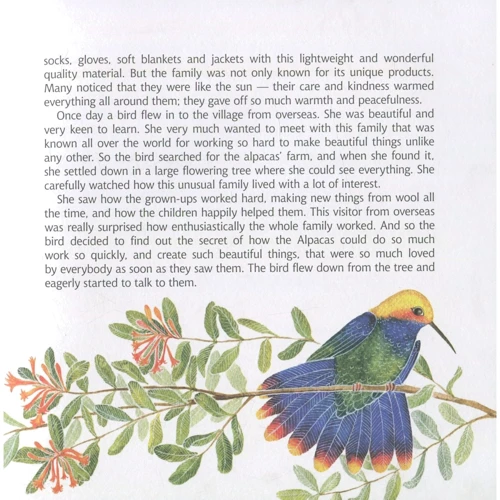 socks, gloves, soft blankets and jackets with this lightweight and wonderful quality material. But the family was not only known for its unique products. Many noticed that they were like the sun — their care and kindness warmed everything all around them; they gave off so much warmth and peacefulness.

Once day a bird flew in to the village from overseas. She was beautiful and very keen to learn. She very much wanted to meet with this family that was known all over the world for working so hard to make beautiful things unlike any other. So the bird searched for the alpacas' farm, and when she found it, she settled down in a large flowering tree where she could see everything. She carefully watched how this unusual family lived with a lot of interest.

She saw how the grown-ups worked hard, making new things from wool all the time, and how the children happily helped them. This visitor from overseas was really surprised how enthusiastically the whole family worked. And so the bird decided to find out the secret of how the Alpacas could do so much work so quickly, and create such beautiful things, that were so much loved by everybody as soon as they saw them. The bird flew down from the tree and eagerly started to talk to them.